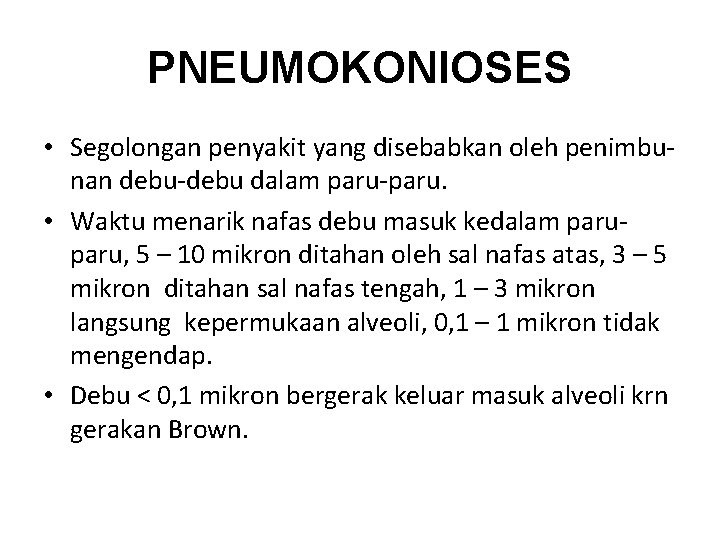 PNEUMOKONIOSES

• Segolongan penyakit yang disebabkan oleh penimbunan debu-debu dalam paru-paru.

• Waktu menarik nafas debu masuk kedalam paru-paru, 5 – 10 mikron ditahan oleh sal nafas atas, 3 – 5 mikron ditahan sal nafas tengah, 1 – 3 mikron langsung kepermukaan alveoli, 0,1 – 1 mikron tidak mengendap.

• Debu < 0,1 mikron bergerak keluar masuk alveoli krn gerakan Brown.